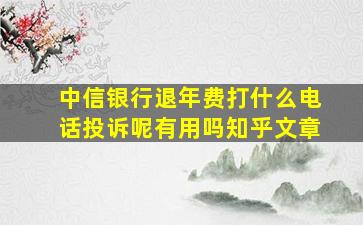 中信银行退年费打什么电话投诉呢有用吗知乎文章